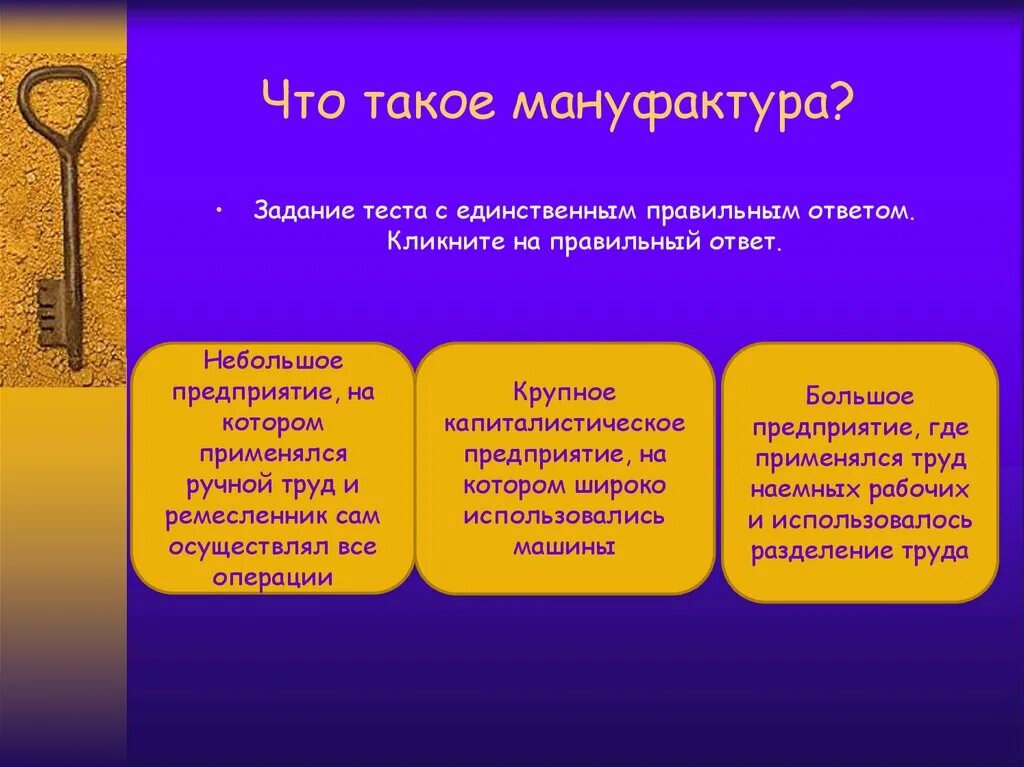 Что такое мануфактура?

• Задание теста с единственным правильным ответом. Кликните на правильный ответ.

Небольшое предприятие, на котором применялся ручной труд и ремесленник сам осуществлял все операции

Крупное капиталистическое предприятие, на котором широко использовались машины

Большое предприятие, где применялся труд наемных рабочих и использовалось разделение труда